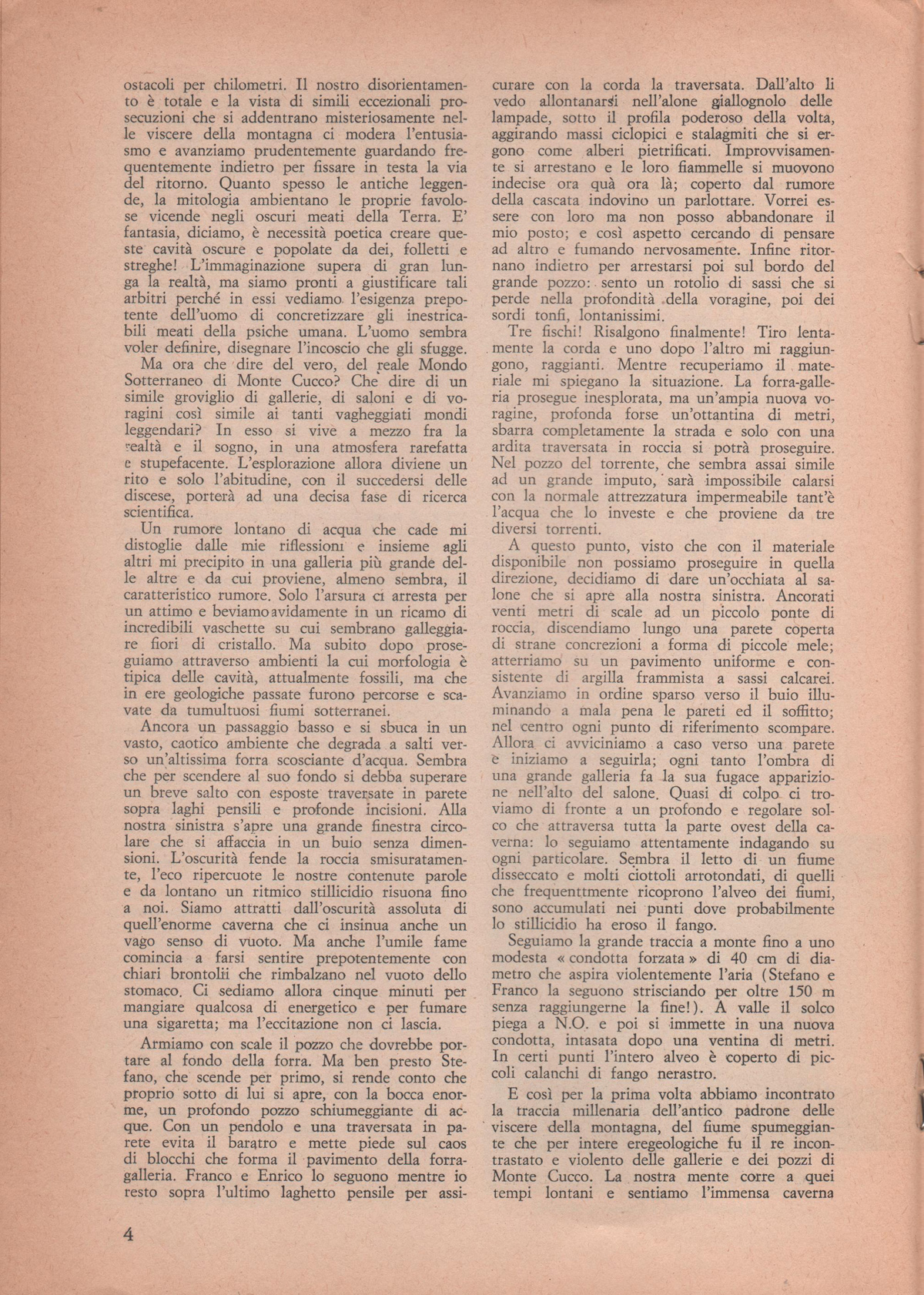 ostacoli per chilometri. Il nostro disorientamento è totale e la vista di simili eccezionali prosecuzioni che si addentrano misteriosamente nelle viscere della montagna ci modera l'entusiasmo e avanziamo prudentemente guardando frequentemente indietro per fissare in testa la via del ritorno. Quanto spesso le antiche leggende, la mitologia ambientano le proprie favolose vicende negli oscuri meati della Terra. E' fantasia, diciamo, è necessità poetica creare queste cavità oscure e popolate da dei, folletti e streghe! L'immaginazione supera di gran lunga la realtà, ma siamo pronti a giustificare tali arbitri perché in essi vediamo l'esigenza prepotente dell'uomo di concretizzare gli inestricabili meati della psiche umana. L'uomo sembra voler definire, disegnare l'incoscio che gli sfugge.

Ma ora che dire del vero, del reale Mondo Sotterraneo di Monte Cucco? Che dire di un simile groviglio di gallerie, di saloni e di voragini così simile ai tanti vagheggiati mondi leggendari? In esso si vive a mezzo fra la realtà e il sogno, in una atmosfera rarefatta e stupefacente. L'esplorazione allora diviene un rito e solo l'abitudine, con il succedersi delle discese, porterà ad una decisa fase di ricerca scientifica.

Un rumore lontano di acqua che cade mi distoglie dalle mie riflessioni e insieme agli altri mi precipito in una galleria più grande delle altre e da cui proviene, almeno sembra, il caratteristico rumore. Solo l'arsura ci arresta per un attimo e beviamo avidamente in un ricamo di incredibili vaschette su cui sembrano galleggiare fiori di cristallo. Ma subito dopo proseguiamo attraverso ambienti la cui morfologia è tipica delle cavità, attualmente fossili, ma che in ere geologiche passate furono percorse e scavate da tumultuosi fiumi sotterranei.

Ancora un passaggio basso e si sbuca in un vasto, caotico ambiente che degrada a salti verso un'altissima forra scosciante d'acqua. Sembra che per scendere al suo fondo si debba superare un breve salto con esposte traversate in parete sopra laghi pensili e profonde incisioni. Alla nostra sinistra s'apre una grande finestra circolare che si affaccia in un buio senza dimensioni. L'oscurità fende la roccia smisuratamente, l'eco ripercuote le nostre contenute parole e da lontano un ritmico stillicidio risuona fino a noi. Siamo attratti dall'oscurità assoluta di quell'enorme caverna che ci insinua anche un vago senso di vuoto. Ma anche l'umile fame comincia a farsi sentire prepotentemente con chiari brontolii che rimbalzano nel vuoto dello stomaco. Ci sediamo allora cinque minuti per mangiare qualcosa di energetico e per fumare una sigaretta; ma l'eccitazione non ci lascia.

Armiamo con scale il pozzo che dovrebbe portare al fondo della forra. Ma ben presto Stefano, che scende per primo, si rende conto che proprio sotto di lui si apre, con la bocca enorme, un profondo pozzo schiumeggiante di acque. Con un pendolo e una traversata in parete evita il baratro e mette piede sul caos di blocchi che forma il pavimento della forra-galleria. Franco e Enrico lo seguono mentre io resto sopra l'ultimo laghetto pensile per assicurare con la corda la traversata. Dall'alto li vedo allontanarsi nell'alone giallognolo delle lampade, sotto il profila poderoso della volta, aggirando massi ciclopici e stalagmiti che si ergono come alberi pietrificati. Improvvisamente si arrestano e le loro fiammelle si muovono indecise ora quà ora là; coperto dal rumore della cascata indovino un parlottare. Vorrei essere con loro ma non posso abbandonare il mio posto; e così aspetto cercando di pensare ad altro e fumando nervosamente. Infine ritornano indietro per arrestarsi poi sul bordo del grande pozzo: sento un rotolio di sassi che si perde nella profondità della voragine, poi dei sordi tonfi, lontanissimi.

Tre fischi! Risalgono finalmente! Tiro lentamente la corda e uno dopo l'altro mi raggiungono, raggianti. Mentre recuperiamo il materiale mi spiegano la situazione. La forra-galleria prosegue inesplorata, ma un'ampia nuova voragine, profonda forse un'ottantina di metri, sbarra completamente la strada e solo con una ardita traversata in roccia si potrà proseguire. Nel pozzo del torrente, che sembra assai simile ad un grande imputo, sarà impossibile calarsi con la normale attrezzatura impermeabile tant'è l'acqua che lo investe e che proviene da tre diversi torrenti.

A questo punto, visto che con il materiale disponibile non possiamo proseguire in quella direzione, decidiamo di dare un'occhiata al salone che si apre alla nostra sinistra. Ancorati venti metri di scale ad un piccolo ponte di roccia, discendiamo lungo una parete coperta di strane concrezioni a forma di piccole mele; atterriamo su un pavimento uniforme e consistente di argilla frammista a sassi calcarei. Avanziamo in ordine sparso verso il buio illuminando a mala pena le pareti ed il soffitto; nel centro ogni punto di riferimento scompare. Allora ci avviciniamo a caso verso una parete e iniziamo a seguirla; ogni tanto l'ombra di una grande galleria fa la sua fugace apparizione nell'alto del salone. Quasi di colpo ci troviamo di fronte a un profondo e regolare solco che attraversa tutta la parte ovest della caverna: lo seguiamo attentamente indagando su ogni particolare. Sembra il letto di un fiume disseccato e molti ciottoli arrotondati, di quelli che frequenttmente ricoprono l'alveo dei fiumi, sono accumulati nei punti dove probabilmente lo stillicidio ha eroso il fango.

Seguiamo la grande traccia a monte fino a uno modesta « condotta forzata » di 40 cm di diametro che aspira violentemente l'aria (Stefano e Franco la seguono strisciando per oltre 150 m senza raggiungerne la fine!). A valle il solco piega a N.O. e poi si immette in una nuova condotta, intasata dopo una ventina di metri. In certi punti l'intero alveo è coperto di piccoli calanchi di fango nerastro.

E così per la prima volta abbiamo incontrato la traccia millenaria dell'antico padrone delle viscere della montagna, del fiume spumeggiante che per intere eregeologiche fu il re incontrastato e violento delle gallerie e dei pozzi di Monte Cucco. La nostra mente corre a quei tempi lontani e sentiamo l'immensa caverna

4